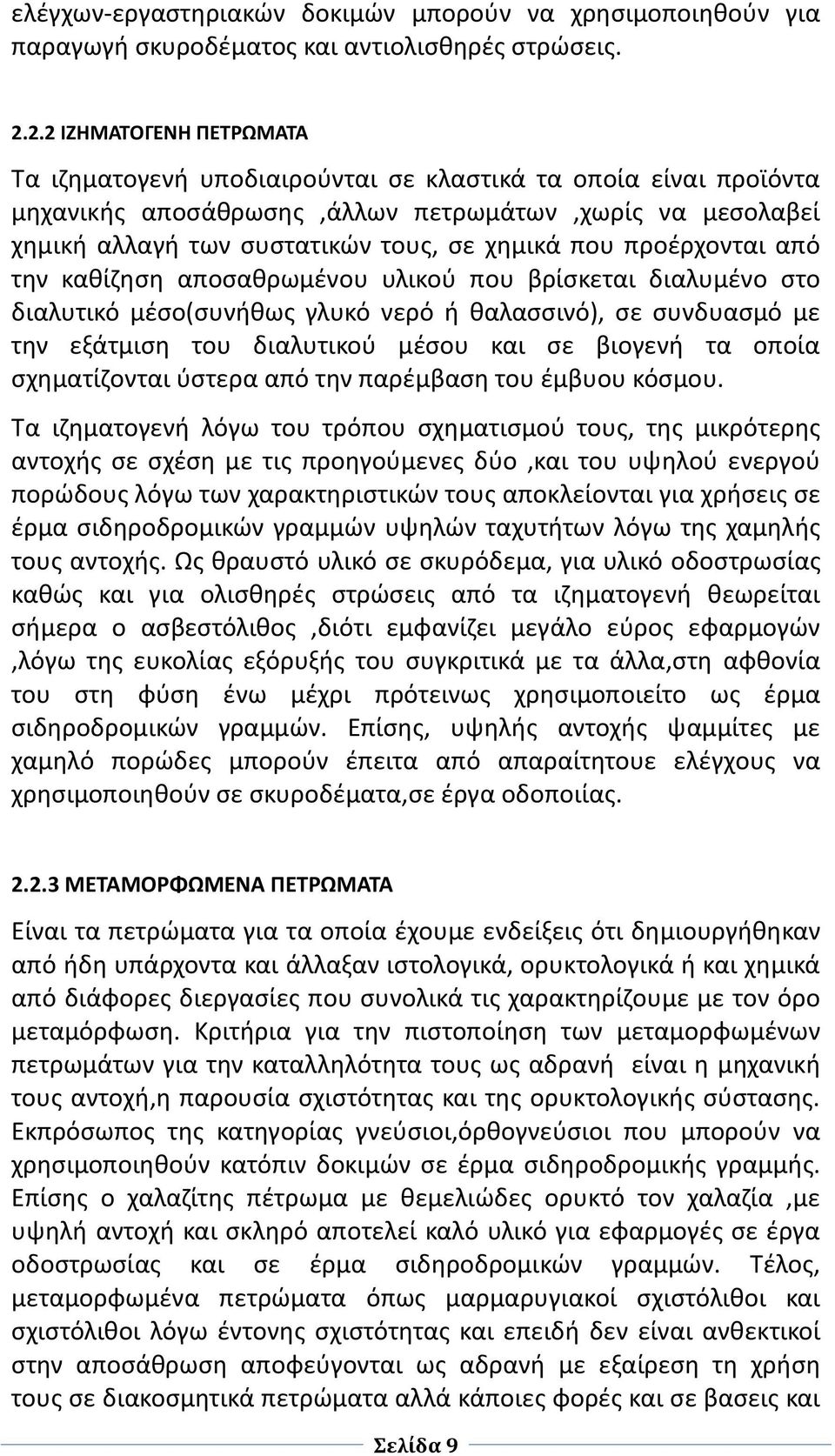 ελέγχων-εργαστηριακών δοκιμών μπορούν να χρησιμοποιηθούν για παραγωγή σκυροδέματος και αντιολισθηρές στρώσεις.

2.2.2 ΙΖΗΜΑΤΟΓΕΝΗ ΠΕΤΡΩΜΑΤΑ

Τα ιζηματογενή υποδιαιρούνται σε κλαστικά τα οποία είναι προϊόντα μηχανικής αποσάθρωσης ,άλλων πετρωμάτων ,χωρίς να μεσολαβεί χημική αλλαγή των συστατικών τους, σε χημικά που προέρχονται από την καθίζηση αποσαθρωμένου υλικού που βρίσκεται διαλυμένο στο διαλυτικό μέσο(συνήθως γλυκό νερό ή θαλασσινό), σε συνδυασμό με την εξάτμιση του διαλυτικού μέσου και σε βιογενή τα οποία σχηματίζονται ύστερα από την παρέμβαση του έμβυου κόσμου.

Τα ιζηματογενή λόγω του τρόπου σχηματισμού τους, της μικρότερης αντοχής σε σχέση με τις προηγούμενες δύο ,και του υψηλού ενεργού πορώδους λόγω των χαρακτηριστικών τους αποκλείονται για χρήσεις σε έρμα σιδηροδρομικών γραμμών υψηλών ταχυτήτων λόγω της χαμηλής τους αντοχής. Ως θραυστό υλικό σε σκυρόδεμα, για υλικό οδοστρωσίας καθώς και για ολισθηρές στρώσεις από τα ιζηματογενή θεωρείται σήμερα ο ασβεστόλιθος ,διότι εμφανίζει μεγάλο εύρος εφαρμογών ,λόγω της ευκολίας εξόρυξής του συγκριτικά με τα άλλα,στη αφθονία του στη φύση ένω μέχρι πρότεινως χρησιμοποιείτο ως έρμα σιδηροδρομικών γραμμών. Επίσης, υψηλής αντοχής ψαμμίτες με χαμηλό πορώδες μπορούν έπειτα από απαραίτητουε ελέγχους να χρησιμοποιηθούν σε σκυροδέματα,σε έργα οδοποιίας.

2.2.3 ΜΕΤΑΜΟΡΦΩΜΕΝΑ ΠΕΤΡΩΜΑΤΑ

Είναι τα πετρώματα για τα οποία έχουμε ενδείξεις ότι δημιουργήθηκαν από ήδη υπάρχοντα και άλλαξαν ιστολογικά, ορυκτολογικά ή και χημικά από διάφορες διεργασίες που συνολικά τις χαρακτηρίζουμε με τον όρο μεταμόρφωση. Κριτήρια για την πιστοποίηση των μεταμορφωμένων πετρωμάτων για την καταλληλότητα τους ως αδρανή είναι η μηχανική τους αντοχή,η παρουσία σχιστότητας και της ορυκτολογικής σύστασης. Εκπρόσωπος της κατηγορίας γνεύσιοι,όρθογνεύσιοι που μπορούν να χρησιμοποιηθούν κατόπιν δοκιμών σε έρμα σιδηροδρομικής γραμμής. Επίσης ο χαλαζίτης πέτρωμα με θεμελιώδες ορυκτό τον χαλαζία ,με υψηλή αντοχή και σκληρό αποτελεί καλό υλικό για εφαρμογές σε έργα οδοστρωσίας και σε έρμα σιδηροδρομικών γραμμών. Τέλος, μεταμορφωμένα πετρώματα όπως μαρμαρυγιακοί σχιστόλιθοι και σχιστόλιθοι λόγω έντονης σχιστότητας και επειδή δεν είναι ανθεκτικοί στην αποσάθρωση αποφεύγονται ως αδρανή με εξαίρεση τη χρήση τους σε διακοσμητικά πετρώματα αλλά κάποιες φορές και σε βασεις και

Σελίδα 9